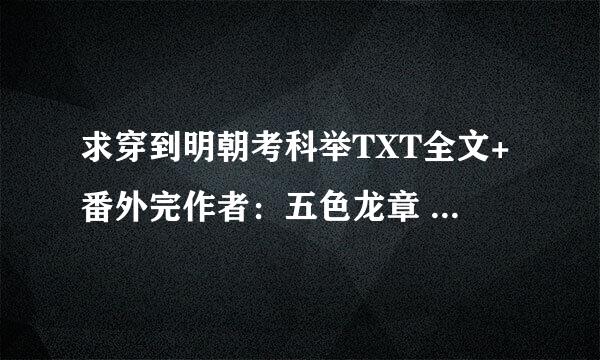 求穿到明朝考科举TXT全文+番外完作者：五色龙章 ...